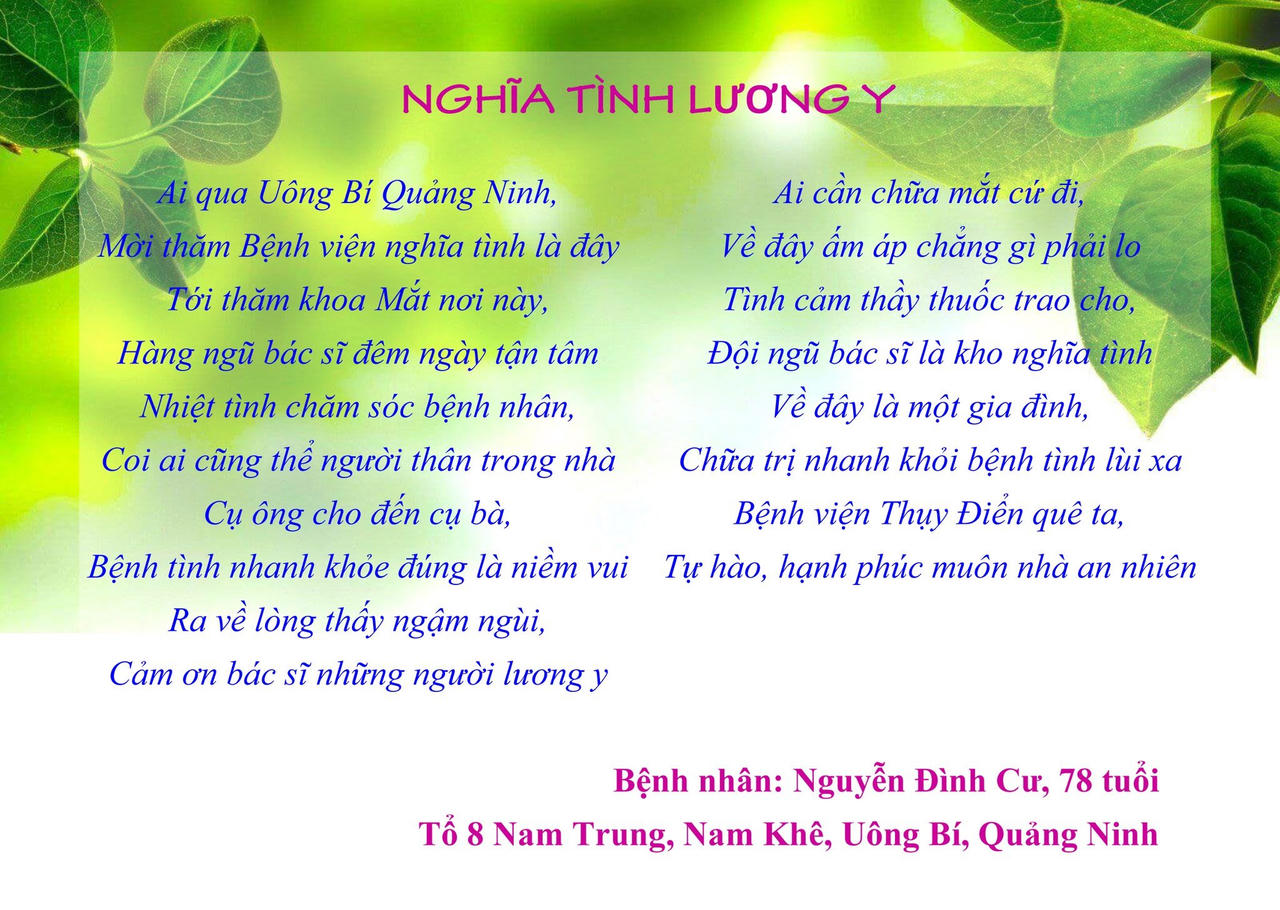 NGHĨA TÌNH LƯƠNG Y

Ai qua Uông Bí Quảng Ninh,
Mời thăm Bệnh viện nghĩa tình là đây
Tới thăm khoa Mắt nơi này,
Hàng ngũ bác sĩ đêm ngày tận tâm
Nhiệt tình chăm sóc bệnh nhân,
Coi ai cũng thể người thân trong nhà
Cụ ông cho đến cụ bà,
Bệnh tình nhanh khỏe đúng là niềm vui
Ra về lòng thấy ngậm ngùi,
Cảm ơn bác sĩ những người lương y

Ai cần chữa mắt cứ đi,
Về đây ấm áp chẳng gì phải lo
Tình cảm thầy thuốc trao cho,
Đội ngũ bác sĩ là kho nghĩa tình
Về đây là một gia đình,
Chữa trị nhanh khỏi bệnh tình lùi xa
Bệnh viện Thụy Điển quê ta,
Tự hào, hạnh phúc muôn nhà an nhiên

Bệnh nhân: Nguyễn Đình Cư, 78 tuổi
Tổ 8 Nam Trung, Nam Khê, Uông Bí, Quảng Ninh